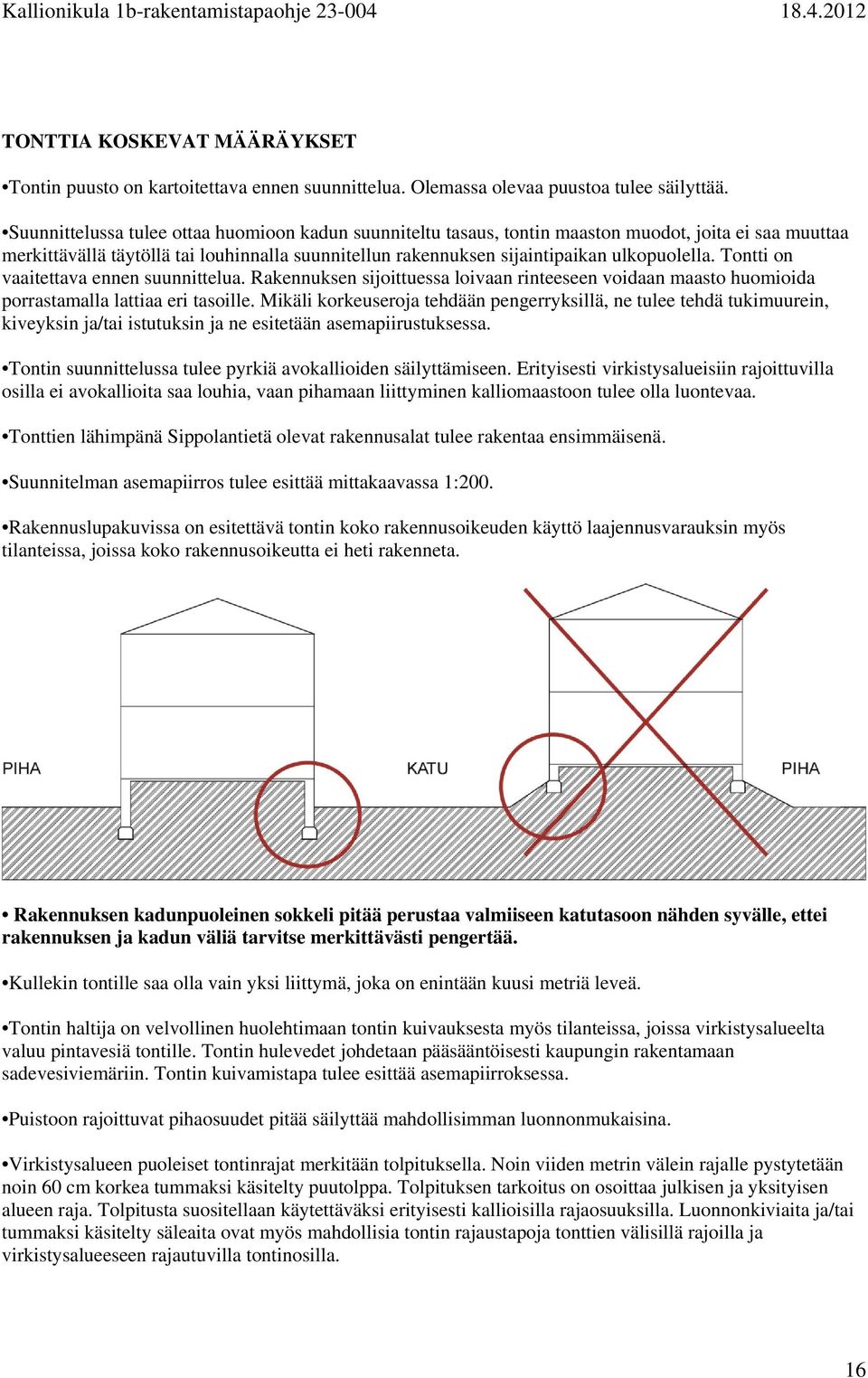 Kallionikula 1b-rakentamistapaohje 23-004 18.4.2012

TONTTIA KOSKEVAT MÄÄRÄYKSET

•Tontin puusto on kartoitettava ennen suunnittelua. Olemassa olevaa puustoa tulee säilyttää.

•Suunnittelussa tulee ottaa huomioon kadun suunniteltu tasaus, tontin maaston muodot, joita ei saa muuttaa merkittävällä täytöllä tai louhinnalla suunnitellun rakennuksen sijaintipaikan ulkopuolella. Tontti on vaaitettava ennen suunnittelua. Rakennuksen sijoittuessa loivaan rinteeseen voidaan maasto huomioida porrastamalla lattiaa eri tasoille. Mikäli korkeuseroja tehdään pengerryksillä, ne tulee tehdä tukimuurein, kiveyksin ja/tai istutuksin ja ne esitetään asemapiirustuksessa.

•Tontin suunnittelussa tulee pyrkiä avokallioiden säilyttämiseen. Erityisesti virkistysalueisiin rajoittuvilla osilla ei avokallioita saa louhia, vaan pihamaan liittyminen kalliomaastoon tulee olla luontevaa.

•Tonttien lähimpänä Sippolantietä olevat rakennusalat tulee rakentaa ensimmäisenä.

•Suunnitelman asemapiirros tulee esittää mittakaavassa 1:200.

•Rakennuslupakuvissa on esitettävä tontin koko rakennusoikeuden käyttö laajennusvarauksin myös tilanteissa, joissa koko rakennusoikeutta ei heti rakenneta.

PIHA KATU PIHA

• Rakennuksen kadunpuoleinen sokkeli pitää perustaa valmiiseen katutasoon nähden syvälle, ettei rakennuksen ja kadun väliä tarvitse merkittävästi pengertää.

•Kullekin tontille saa olla vain yksi liittymä, joka on enintään kuusi metriä leveä.

•Tontin haltija on velvollinen huolehtimaan tontin kuivauksesta myös tilanteissa, joissa virkistysalueelta valuu pintavesiä tontille. Tontin hulevedet johdetaan pääsääntöisesti kaupungin rakentamaan sadevesiviemäriin. Tontin kuivamistapa tulee esittää asemapiirroksessa.

•Puistoon rajoittuvat pihaosuudet pitää säilyttää mahdollisimman luonnonmukaisina.

•Virkistysalueen puoleiset tontinrajat merkitään tolpituksella. Noin viiden metrin välein rajalle pystytetään noin 60 cm korkea tummaksi käsitelty puutolppa. Tolpituksen tarkoitus on osoittaa julkisen ja yksityisen alueen raja. Tolpitusta suositellaan käytettäväksi erityisesti kallioisilla rajaosuuksilla. Luonnonkiviaita ja/tai tummaksi käsitelty säleaita ovat myös mahdollisia tontin rajaustapoja tonttien välisillä rajoilla ja virkistysalueeseen rajautuvilla tontinosilla.

16